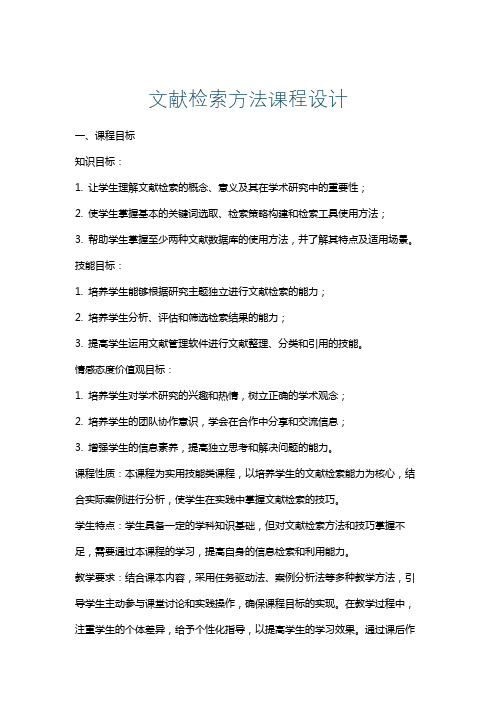 文献检索方法课程设计

一、课程目标

知识目标：

1. 让学生理解文献检索的概念、意义及其在学术研究中的重要性；

2. 使学生掌握基本的关键词选取、检索策略构建和检索工具使用方法；

3. 帮助学生掌握至少两种文献数据库的使用方法，并了解其特点及适用场景。

技能目标：

1. 培养学生能够根据研究主题独立进行文献检索的能力；

2. 培养学生分析、评估和筛选检索结果的能力；

3. 提高学生运用文献管理软件进行文献整理、分类和引用的技能。

情感态度价值观目标：

1. 培养学生对学术研究的兴趣和热情，树立正确的学术观念；

2. 培养学生的团队协作意识，学会在合作中分享和交流信息；

3. 增强学生的信息素养，提高独立思考和解决问题的能力。

课程性质：本课程为实用技能类课程，以培养学生的文献检索能力为核心，结合实际案例进行分析，使学生在实践中掌握文献检索的技巧。

学生特点：学生具备一定的学科知识基础，但对文献检索方法和技巧掌握不足，需要通过本课程的学习，提高自身的信息检索和利用能力。

教学要求：结合课本内容，采用任务驱动法、案例分析法等多种教学方法，引导学生主动参与课堂讨论和实践操作，确保课程目标的实现。在教学过程中，注重学生的个体差异，给予个性化指导，以提高学生的学习效果。通过课后作